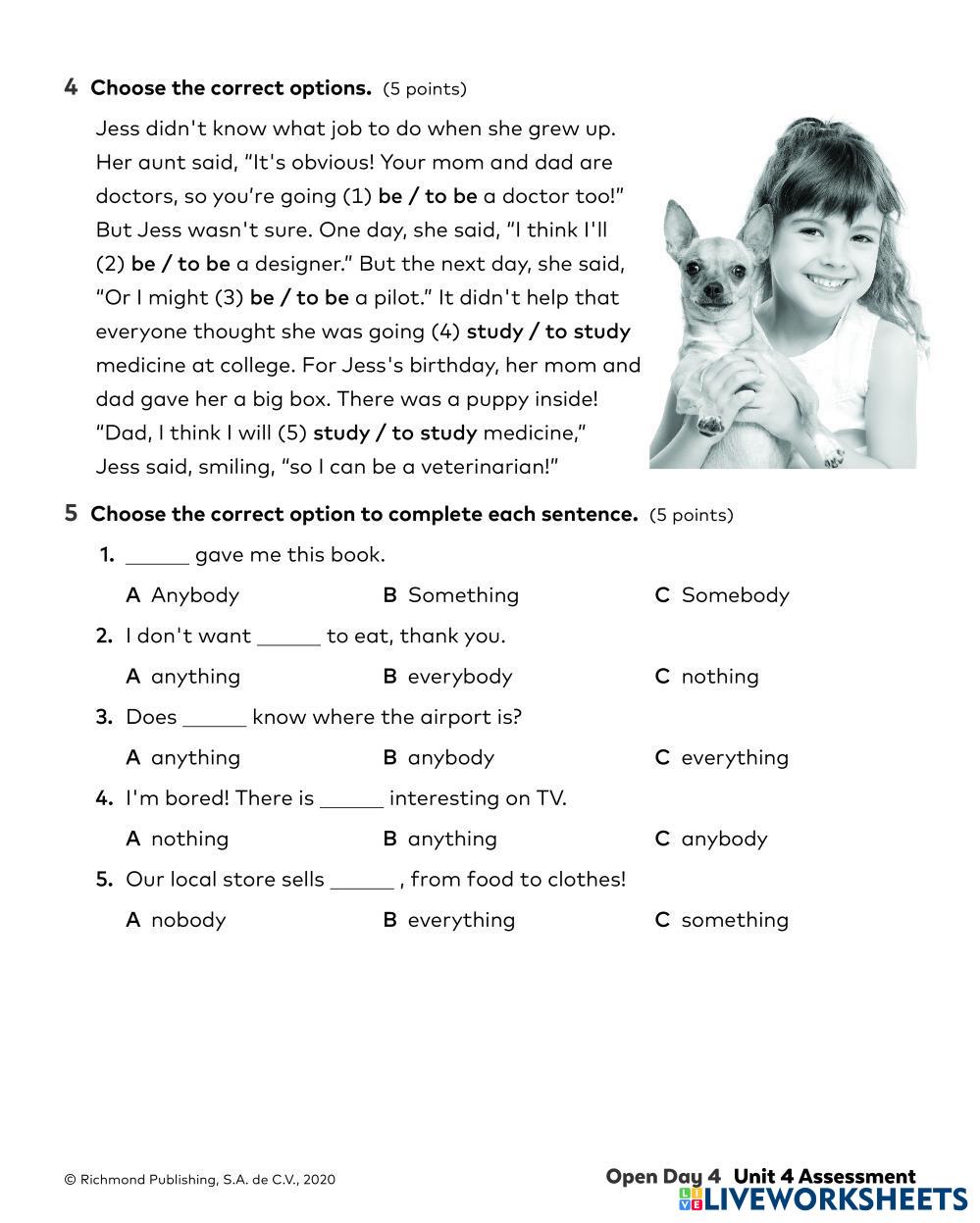 4 Choose the correct options. (5 points)

Jess didn't know what job to do when she grew up. Her aunt said, "It's obvious! Your mom and dad are doctors, so you're going (1) be / to be a doctor too!" But Jess wasn't sure. One day, she said, "I think I'll (2) be / to be a designer." But the next day, she said, "Or I might (3) be / to be a pilot." It didn't help that everyone thought she was going (4) study / to study medicine at college. For Jess's birthday, her mom and dad gave her a big box. There was a puppy inside! "Dad, I think I will (5) study / to study medicine," Jess said, smiling, "so I can be a veterinarian!"

5 Choose the correct option to complete each sentence. (5 points)

1. ______ gave me this book.
A Anybody B Something C Somebody

2. I don't want ______ to eat, thank you.
A anything B everybody C nothing

3. Does ______ know where the airport is?
A anything B anybody C everything

4. I'm bored! There is ______ interesting on TV.
A nothing B anything C anybody

5. Our local store sells ______ , from food to clothes!
A nobody B everything C something

© Richmond Publishing, S.A. de C.V., 2020

Open Day 4 Unit 4 Assessment
LIVEWORKSHEETS